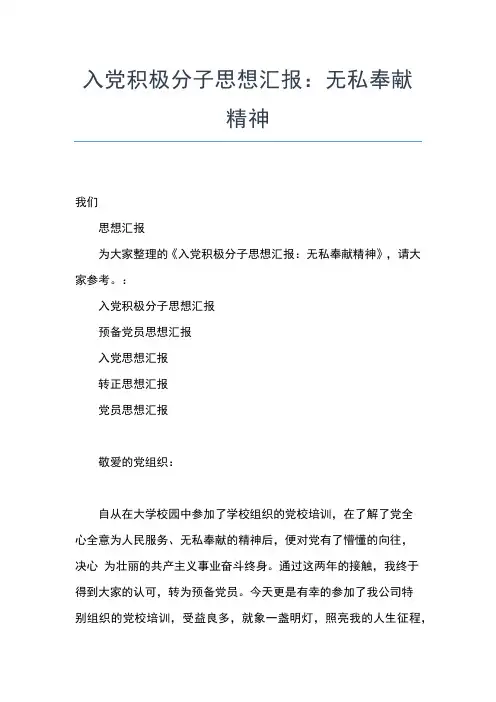 入党积极分子思想汇报：无私奉献精神

我们

思想汇报

为大家整理的《入党积极分子思想汇报：无私奉献精神》，请大家参考。：

入党积极分子思想汇报

预备党员思想汇报

入党思想汇报

转正思想汇报

党员思想汇报

敬爱的党组织：

自从在大学校园中参加了学校组织的党校培训，在了解了党全心全意为人民服务、无私奉献的精神后，便对党有了懵懂的向往，决心 为壮丽的共产主义事业奋斗终身。通过这两年的接触，我终于得到大家的认可，转为预备党员。今天更是有幸的参加了我公司特别组织的党校培训，受益良多，就象一盏明灯，照亮我的人生征程，